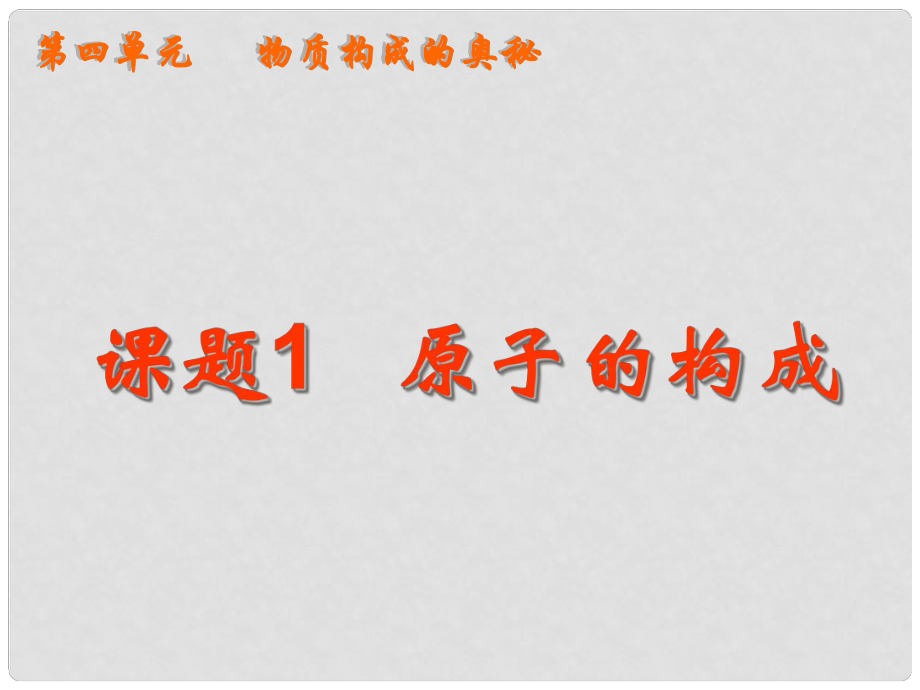 第四单元　　物质构成的奥秘

课题1　原子的构成